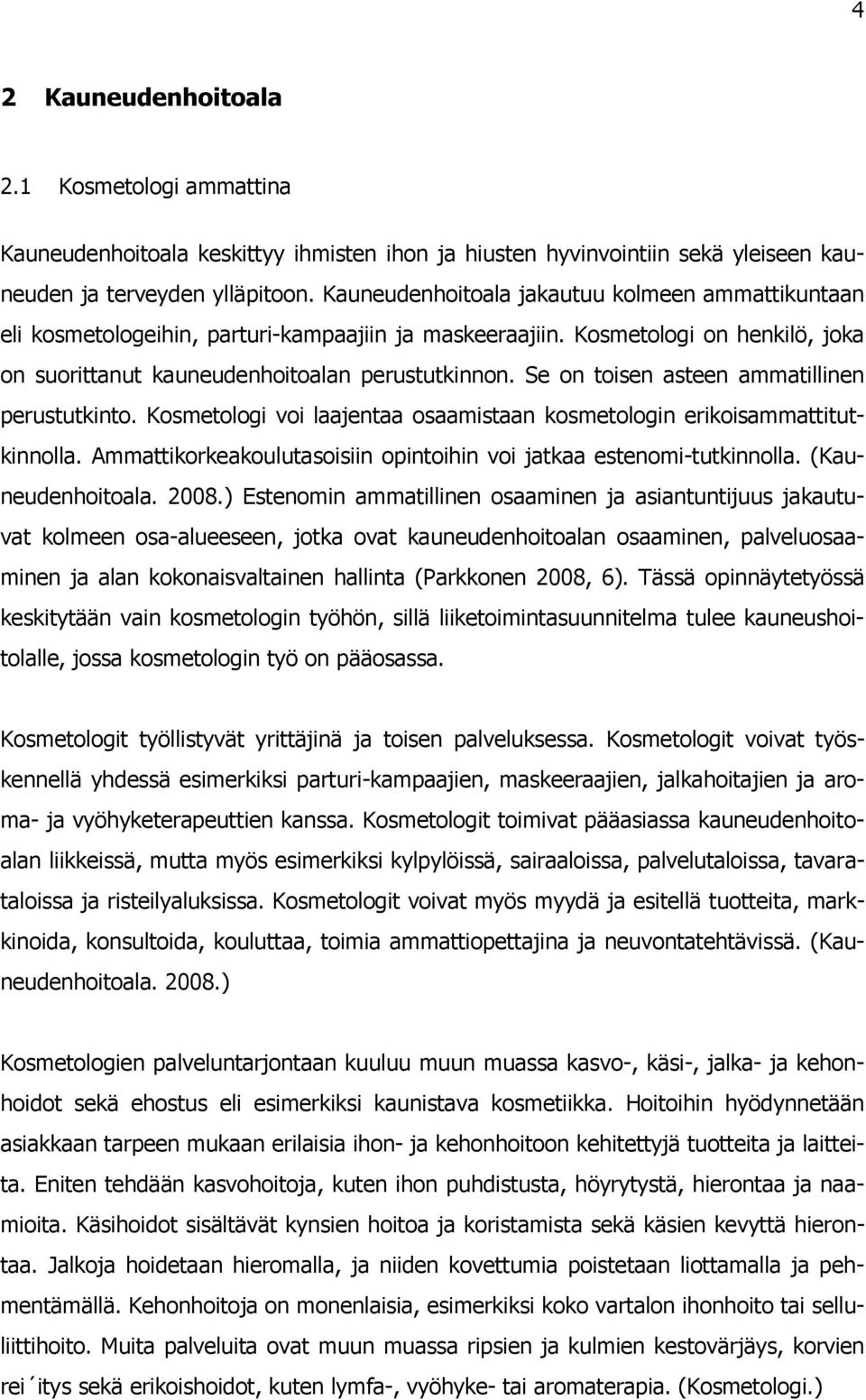 4

2 Kauneudenhoitoala

2.1 Kosmetologi ammattina

Kauneudenhoitoala keskittyy ihmisten ihon ja hiusten hyvinvointiin sekä yleiseen kauneuden ja terveyden ylläpitoon. Kauneudenhoitoala jakautuu kolmeen ammattikuntaan eli kosmetologeihin, parturi-kampaajiin ja maskeeraajiin. Kosmetologi on henkilö, joka on suorittanut kauneudenhoitoalan perustutkinnon. Se on toisen asteen ammatillinen perustutkinto. Kosmetologi voi laajentaa osaamistaan kosmetologin erikoisammattitutkinnolla. Ammattikorkeakoulutasoisiin opintoihin voi jatkaa estenomi-tutkinnolla. (Kauneudenhoitoala. 2008.) Estenomin ammatillinen osaaminen ja asiantuntijuus jakautuvat kolmeen osa-alueeseen, jotka ovat kauneudenhoitoalan osaaminen, palveluosaaminen ja alan kokonaisvaltainen hallinta (Parkkonen 2008, 6). Tässä opinnäytetyössä keskitytään vain kosmetologin työhön, sillä liiketoimintasuunnitelma tulee kauneushoitolalle, jossa kosmetologin työ on pääosassa.

Kosmetologit työllistyvät yrittäjinä ja toisen palveluksessa. Kosmetologit voivat työskennellä yhdessä esimerkiksi parturi-kampaajien, maskeeraajien, jalkahoitajien ja aroma- ja vyöhyketerapeuttien kanssa. Kosmetologit toimivat pääasiassa kauneudenhoitoalan liikkeissä, mutta myös esimerkiksi kylpylöissä, sairaaloissa, palvelutaloissa, tavarataloissa ja risteilyaluksissa. Kosmetologit voivat myös myydä ja esitellä tuotteita, markkinoida, konsultoida, kouluttaa, toimia ammattiopettajina ja neuvontatehtävissä. (Kauneudenhoitoala. 2008.)

Kosmetologien palveluntarjontaan kuuluu muun muassa kasvo-, käsi-, jalka- ja kehonhoidot sekä ehostus eli esimerkiksi kaunistava kosmetiikka. Hoitoihin hyödynnetään asiakkaan tarpeen mukaan erilaisia ihon- ja kehonhoitoon kehitettyjä tuotteita ja laitteita. Eniten tehdään kasvohoitoja, kuten ihon puhdistusta, höyrytystä, hierontaa ja naamioita. Käsihoidot sisältävät kynsien hoitoa ja koristamista sekä käsien kevyttä hierontaa. Jalkoja hoidetaan hieromalla, ja niiden kovettumia poistetaan liottamalla ja pehmentämällä. Kehonhoitoja on monenlaisia, esimerkiksi koko vartalon ihonhoito tai selluliittihoito. Muita palveluita ovat muun muassa ripsien ja kulmien kestovärjäys, korvien rei´itys sekä erikoishoidot, kuten lymfa-, vyöhyke- tai aromaterapia. (Kosmetologi.)